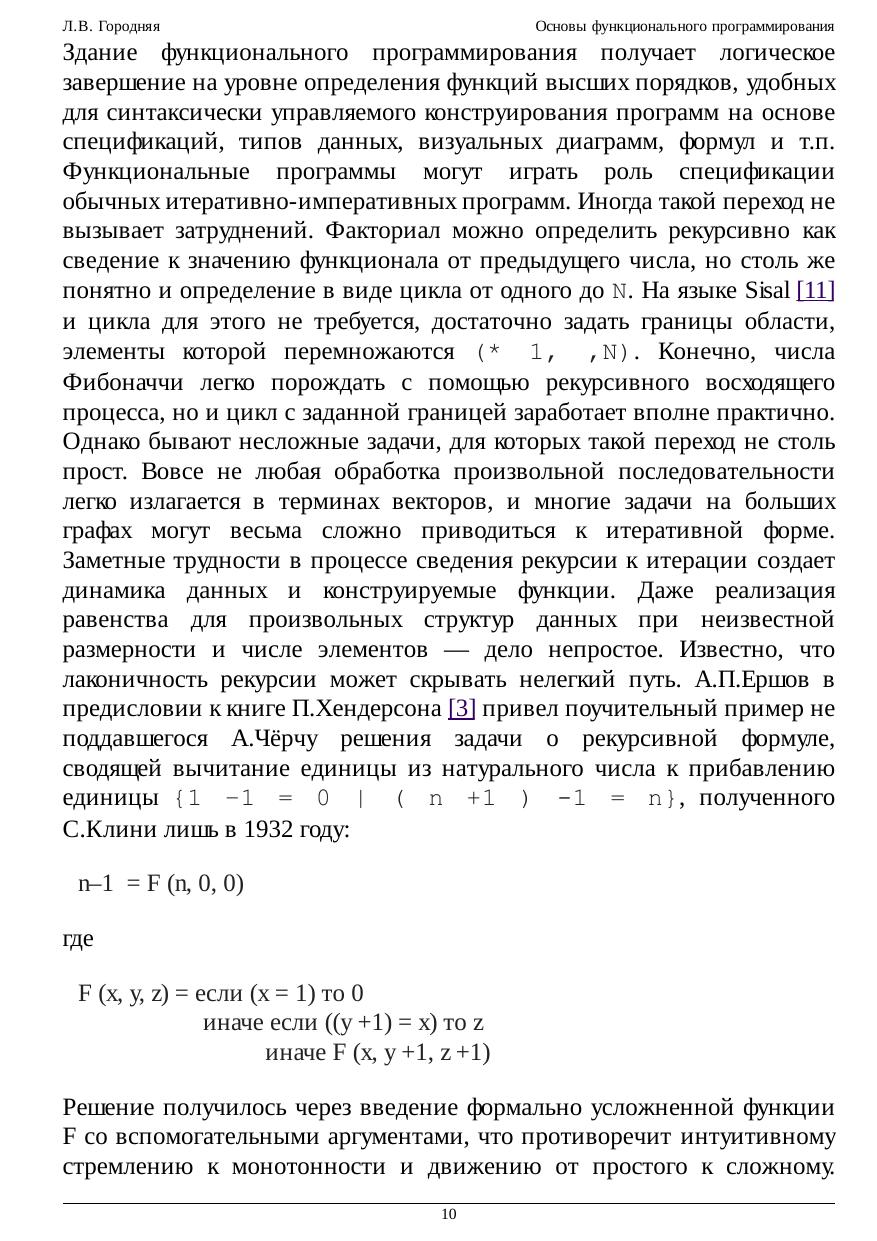 Л.В. Городняя Основы функционального программирования

Здание функционального программирования получает логическое завершение на уровне определения функций высших порядков, удобных для синтаксически управляемого конструирования программ на основе спецификаций, типов данных, визуальных диаграмм, формул и т.п. Функциональные программы могут играть роль спецификации обычных итеративно-императивных программ. Иногда такой переход не вызывает затруднений. Факториал можно определить рекурсивно как сведение к значению функционала от предыдущего числа, но столь же понятно и определение в виде цикла от одного до N. На языке Sisal [11] и цикла для этого не требуется, достаточно задать границы области, элементы которой перемножаются (* 1, ,N). Конечно, числа Фибоначчи легко порождать с помощью рекурсивного восходящего процесса, но и цикл с заданной границей заработает вполне практично. Однако бывают несложные задачи, для которых такой переход не столь прост. Вовсе не любая обработка произвольной последовательности легко излагается в терминах векторов, и многие задачи на больших графах могут весьма сложно приводиться к итеративной форме. Заметные трудности в процессе сведения рекурсии к итерации создает динамика данных и конструируемые функции. Даже реализация равенства для произвольных структур данных при неизвестной размерности и числе элементов — дело непростое. Известно, что лаконичность рекурсии может скрывать нелегкий путь. А.П.Ершов в предисловии к книге П.Хендерсона [3] привел поучительный пример не поддавшегося А.Чёрчу решения задачи о рекурсивной формуле, сводящей вычитание единицы из натурального числа к прибавлению единицы {1 −1 = 0 | ( n +1 ) −1 = n}, полученного С.Клини лишь в 1932 году:

n–1 = F (n, 0, 0)

где

F (x, y, z) = если (x = 1) то 0
иначе если ((y +1) = x) то z
иначе F (x, y +1, z +1)

Решение получилось через введение формально усложненной функции F со вспомогательными аргументами, что противоречит интуитивному стремлению к монотонности и движению от простого к сложному.

10